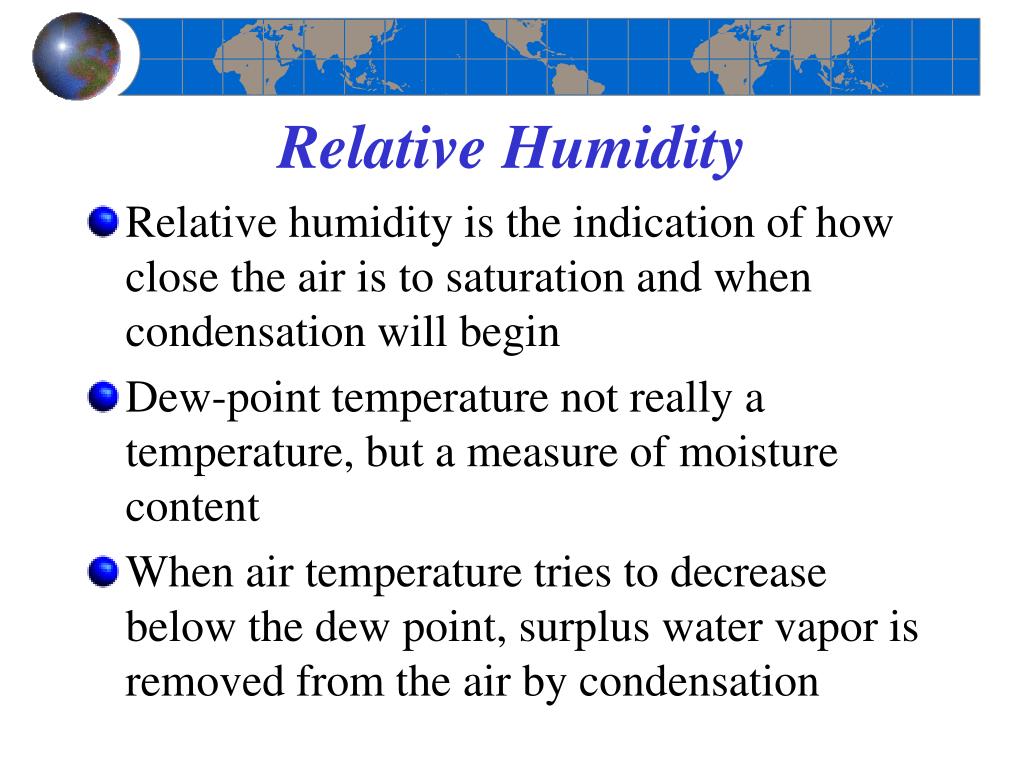 Relative Humidity

Relative humidity is the indication of how close the air is to saturation and when condensation will begin

Dew-point temperature not really a temperature, but a measure of moisture content

When air temperature tries to decrease below the dew point, surplus water vapor is removed from the air by condensation